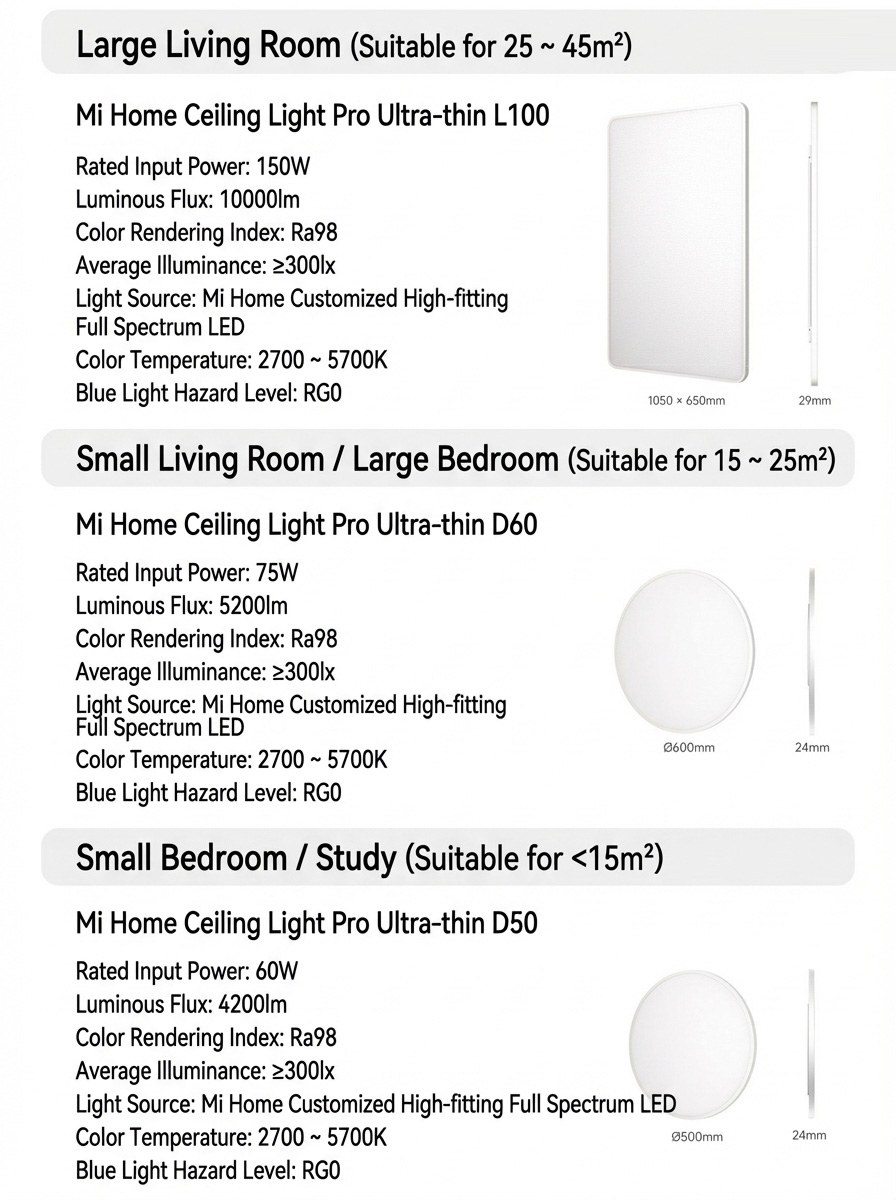 Large Living Room (Suitable for 25 ~ 45m²)

Mi Home Ceiling Light Pro Ultra-thin L100

Rated Input Power: 150W
Luminous Flux: 10000lm
Color Rendering Index: Ra98
Average Illuminance: ≥300lx
Light Source: Mi Home Customized High-fitting Full Spectrum LED
Color Temperature: 2700 ~ 5700K
Blue Light Hazard Level: RG0

1050 × 650mm

29mm

Small Living Room / Large Bedroom (Suitable for 15 ~ 25m²)

Mi Home Ceiling Light Pro Ultra-thin D60

Rated Input Power: 75W
Luminous Flux: 5200lm
Color Rendering Index: Ra98
Average Illuminance: ≥300lx
Light Source: Mi Home Customized High-fitting Full Spectrum LED
Color Temperature: 2700 ~ 5700K
Blue Light Hazard Level: RG0

Ø600mm

24mm

Small Bedroom / Study (Suitable for <15m²)

Mi Home Ceiling Light Pro Ultra-thin D50

Rated Input Power: 60W
Luminous Flux: 4200lm
Color Rendering Index: Ra98
Average Illuminance: ≥300lx
Light Source: Mi Home Customized High-fitting Full Spectrum LED
Color Temperature: 2700 ~ 5700K
Blue Light Hazard Level: RG0

Ø500mm

24mm